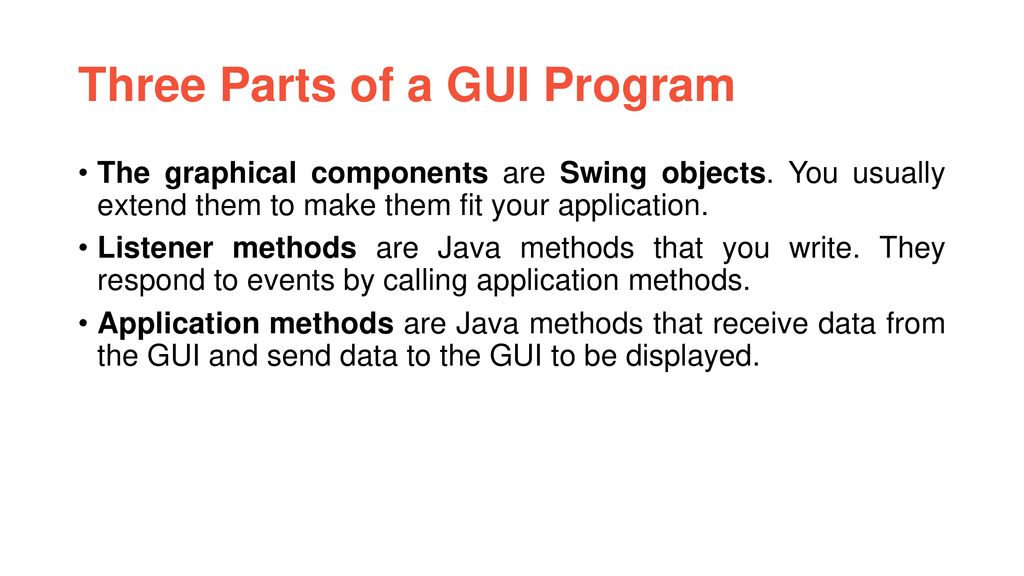 Three Parts of a GUI Program

• The graphical components are Swing objects. You usually extend them to make them fit your application.

• Listener methods are Java methods that you write. They respond to events by calling application methods.

• Application methods are Java methods that receive data from the GUI and send data to the GUI to be displayed.